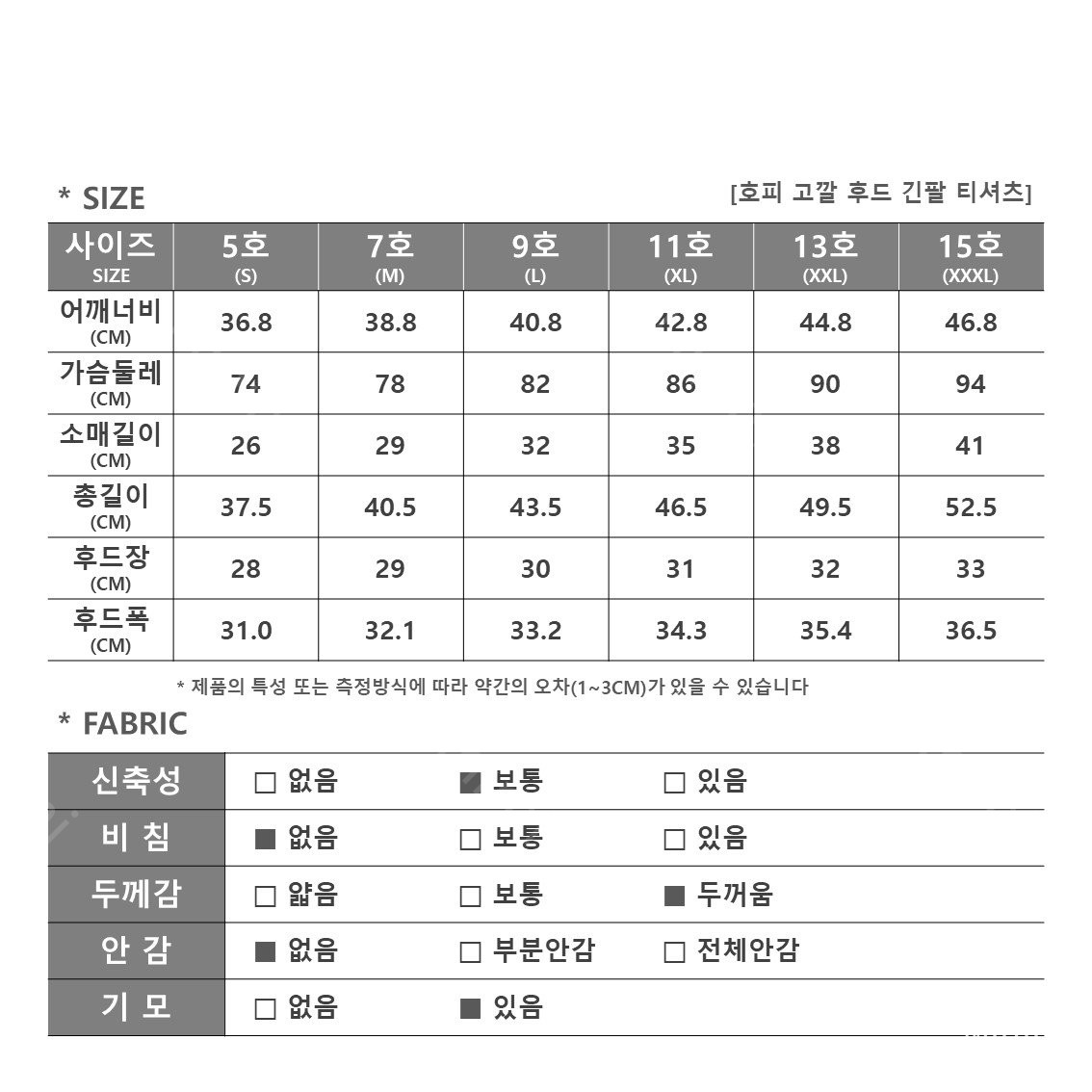 * SIZE

[호피 고깔 후드 긴팔 티셔츠]

| 사이즈 SIZE | 5호 (S) | 7호 (M) | 9호 (L) | 11호 (XL) | 13호 (XXL) | 15호 (XXXL) |
|---|---|---|---|---|---|---|
| 어깨너비 (CM) | 36.8 | 38.8 | 40.8 | 42.8 | 44.8 | 46.8 |
| 가슴둘레 (CM) | 74 | 78 | 82 | 86 | 90 | 94 |
| 소매길이 (CM) | 26 | 29 | 32 | 35 | 38 | 41 |
| 총길이 (CM) | 37.5 | 40.5 | 43.5 | 46.5 | 49.5 | 52.5 |
| 후드장 (CM) | 28 | 29 | 30 | 31 | 32 | 33 |
| 후드폭 (CM) | 31.0 | 32.1 | 33.2 | 34.3 | 35.4 | 36.5 |

* 제품의 특성 또는 측정방식에 따라 약간의 오차(1~3CM)가 있을 수 있습니다

* FABRIC

신축성 ☐ 없음 ☑ 보통 ☐ 있음

비 침 ☑ 없음 ☐ 보통 ☐ 있음

두께감 ☐ 얇음 ☐ 보통 ☑ 두꺼움

안 감 ☑ 없음 ☐ 부분안감 ☐ 전체안감

기 모 ☐ 없음 ☑ 있음